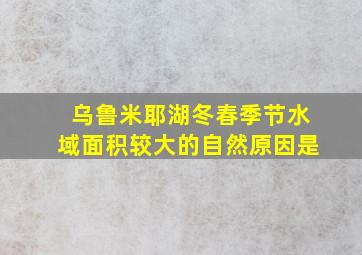 乌鲁米耶湖冬春季节水域面积较大的自然原因是